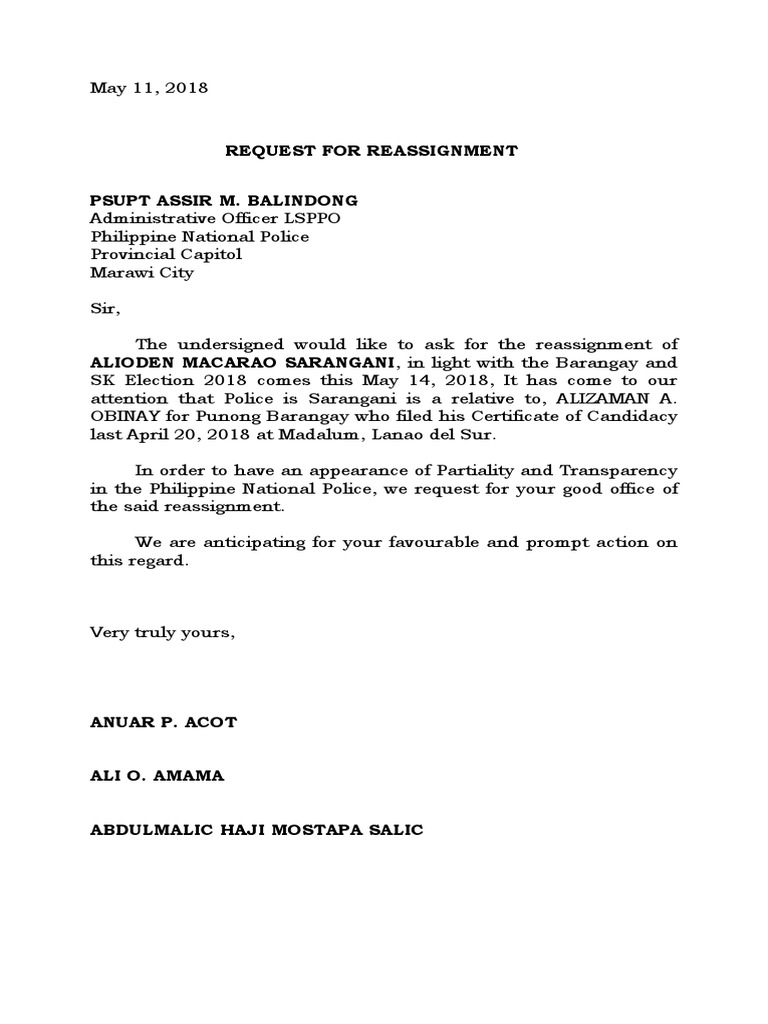 May 11, 2018

REQUEST FOR REASSIGNMENT

PSUPT ASSIR M. BALINDONG
Administrative Officer LSPPO
Philippine National Police
Provincial Capitol
Marawi City

Sir,

The undersigned would like to ask for the reassignment of ALIODEN MACARAO SARANGANI, in light with the Barangay and SK Election 2018 comes this May 14, 2018, It has come to our attention that Police is Sarangani is a relative to, ALIZAMAN A. OBINAY for Punong Barangay who filed his Certificate of Candidacy last April 20, 2018 at Madalum, Lanao del Sur.

In order to have an appearance of Partiality and Transparency in the Philippine National Police, we request for your good office of the said reassignment.

We are anticipating for your favourable and prompt action on this regard.

Very truly yours,

ANUAR P. ACOT

ALI O. AMAMA

ABDULMALIC HAJI MOSTAPA SALIC